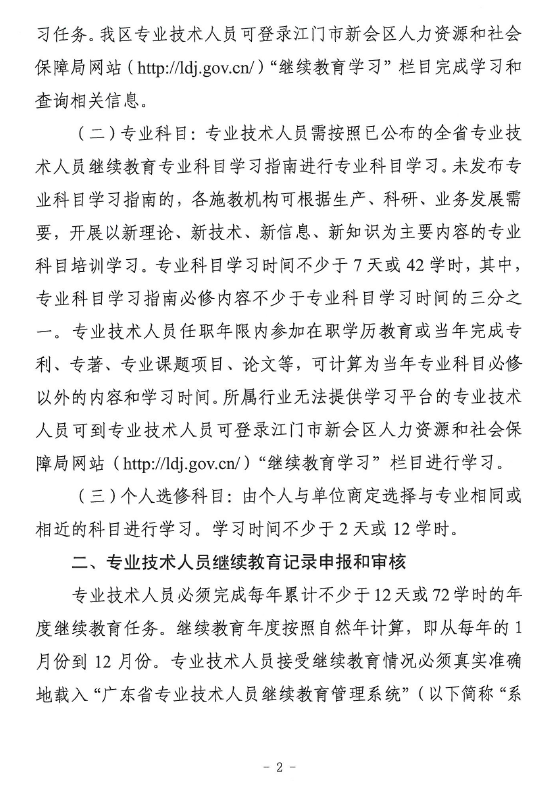 习任务。我区专业技术人员可登录江门市新会区人力资源和社会保障局网站（http://ldj.gov.cn/）“继续教育学习”栏目完成学习和查询相关信息。

（二）专业科目：专业技术人员需按照已公布的全省专业技术人员继续教育专业科目学习指南进行专业科目学习。未发布专业科目学习指南的，各施教机构可根据生产、科研、业务发展需要，开展以新理论、新技术、新信息、新知识为主要内容的专业科目培训学习。专业科目学习时间不少于 7 天或 42 学时，其中，专业科目学习指南必修内容不少于专业科目学习时间的三分之一。专业技术人员任职年限内参加在职学历教育或当年完成专利、专著、专业课题项目、论文等，可计算为当年专业科目必修以外的内容和学习时间。所属行业无法提供学习平台的专业技术人员可到专业技术人员可登录江门市新会区人力资源和社会保障局网站（http://ldj.gov.cn/）“继续教育学习”栏目进行学习。

（三）个人选修科目：由个人与单位商定选择与专业相同或相近的科目进行学习。学习时间不少于 2 天或 12 学时。

二、专业技术人员继续教育记录申报和审核

专业技术人员必须完成每年累计不少于 12 天或 72 学时的年度继续教育任务。继续教育年度按照自然年计算，即从每年的 1 月份到 12 月份。专业技术人员接受继续教育情况必须真实准确地载入“广东省专业技术人员继续教育管理系统”（以下简称“系

- 2 -